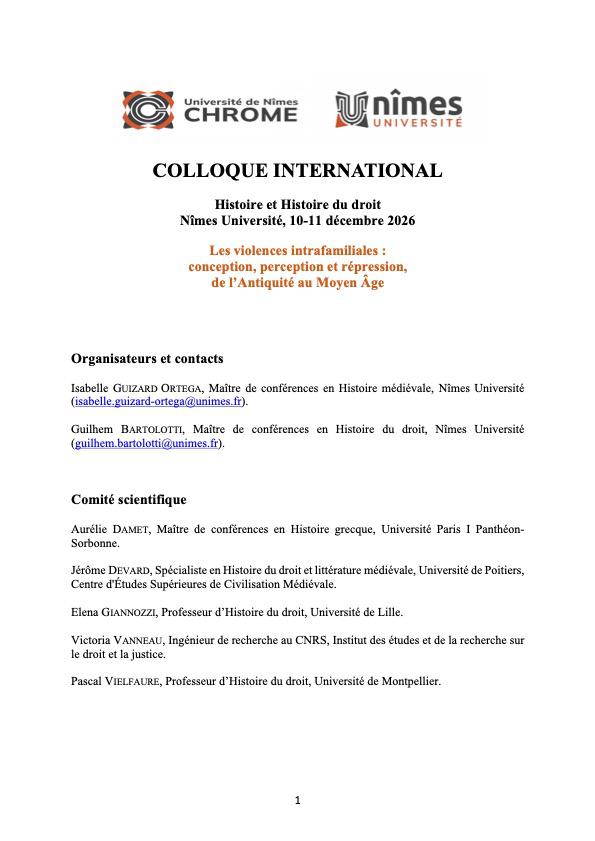 Université de Nîmes
CHROME

nîmes
UNIVERSITÉ

COLLOQUE INTERNATIONAL

Histoire et Histoire du droit
Nîmes Université, 10-11 décembre 2026

Les violences intrafamiliales :
conception, perception et répression,
de l'Antiquité au Moyen Âge

Organisateurs et contacts

Isabelle GUIZARD ORTEGA, Maître de conférences en Histoire médiévale, Nîmes Université (isabelle.guizard-ortega@unimes.fr).

Guilhem BARTOLOTTI, Maître de conférences en Histoire du droit, Nîmes Université (guilhem.bartolotti@unimes.fr).

Comité scientifique

Aurélie DAMET, Maître de conférences en Histoire grecque, Université Paris I Panthéon-Sorbonne.

Jérôme DEVARD, Spécialiste en Histoire du droit et littérature médiévale, Université de Poitiers, Centre d'Études Supérieures de Civilisation Médiévale.

Elena GIANNOZZI, Professeur d'Histoire du droit, Université de Lille.

Victoria VANNEAU, Ingénieur de recherche au CNRS, Institut des études et de la recherche sur le droit et la justice.

Pascal VIELFAURE, Professeur d'Histoire du droit, Université de Montpellier.

1